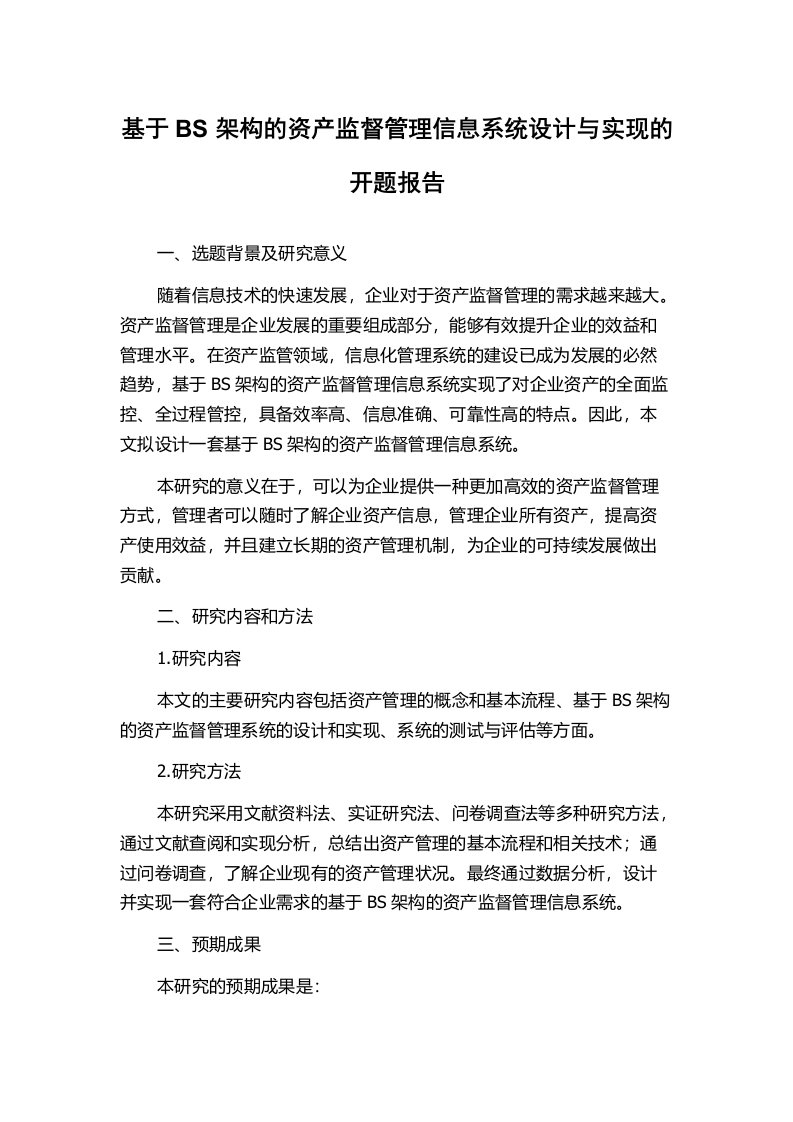 基于 BS 架构的资产监督管理信息系统设计与实现的开题报告

一、选题背景及研究意义

随着信息技术的快速发展，企业对于资产监督管理的需求越来越大。资产监督管理是企业发展的重要组成部分，能够有效提升企业的效益和管理水平。在资产监管领域，信息化管理系统的建设已成为发展的必然趋势，基于 BS 架构的资产监督管理信息系统实现了对企业资产的全面监控、全过程管控，具备效率高、信息准确、可靠性高的特点。因此，本文拟设计一套基于 BS 架构的资产监督管理信息系统。

本研究的意义在于，可以为企业提供一种更加高效的资产监督管理方式，管理者可以随时了解企业资产信息，管理企业所有资产，提高资产使用效益，并且建立长期的资产管理机制，为企业的可持续发展做出贡献。

二、研究内容和方法

1.研究内容

本文的主要研究内容包括资产管理的概念和基本流程、基于 BS 架构的资产监督管理系统的设计和实现、系统的测试与评估等方面。

2.研究方法

本研究采用文献资料法、实证研究法、问卷调查法等多种研究方法，通过文献查阅和实现分析，总结出资产管理的基本流程和相关技术；通过问卷调查，了解企业现有的资产管理状况。最终通过数据分析，设计并实现一套符合企业需求的基于 BS 架构的资产监督管理信息系统。

三、预期成果

本研究的预期成果是: